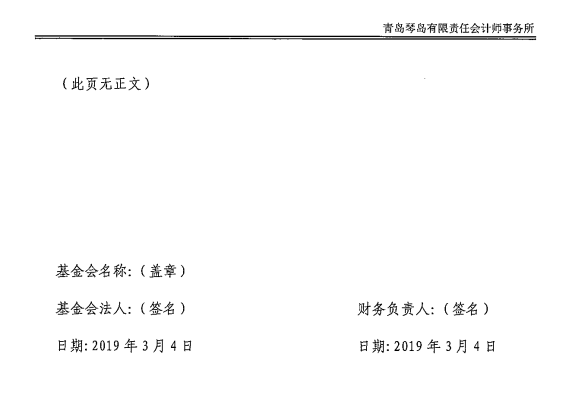 青岛琴岛有限责任会计师事务所

（此页无正文）

基金会名称:（盖章）

基金会法人:（签名）  财务负责人:（签名）

日期:2019年3月4日  日期:2019年3月4日